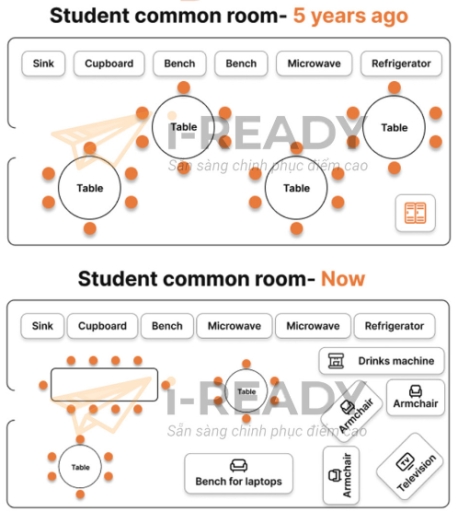 Student common room- 5 years ago

Sink
Cupboard
Bench
Bench
Microwave
Refrigerator

Table
Table
Table
Table

i-READY
Sẵn sàng chinh phục điểm cao

Student common room- Now

Sink
Cupboard
Bench
Microwave
Microwave
Refrigerator

Drinks machine
Table
Armchair
Armchair
Table
Bench for laptops
Armchair
TV
Television

i-READY
Sẵn sàng chinh phục điểm cao